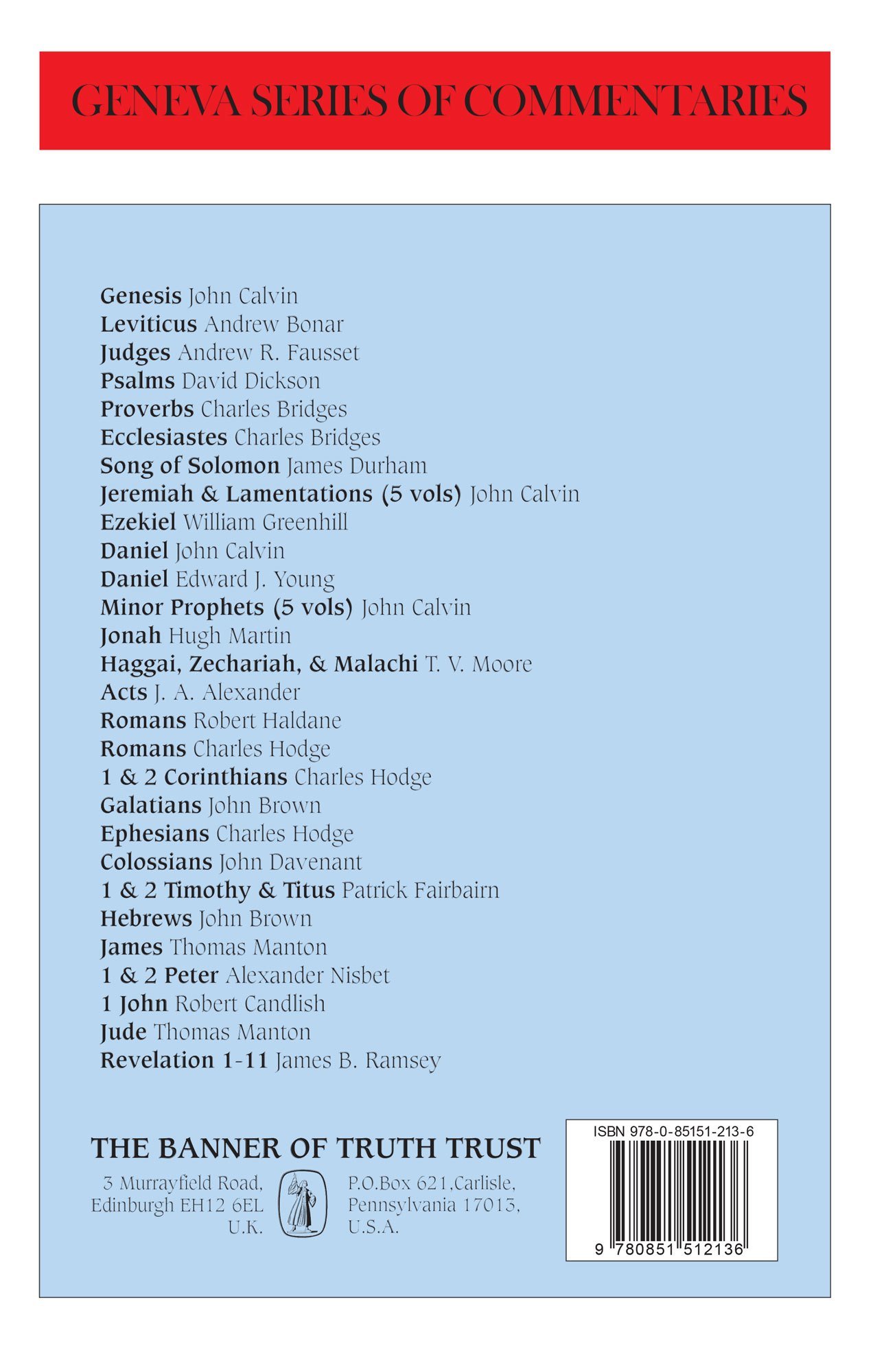 GENEVA SERIES OF COMMENTARIES

Genesis John Calvin
Leviticus Andrew Bonar
Judges Andrew R. Fausset
Psalms David Dickson
Proverbs Charles Bridges
Ecclesiastes Charles Bridges
Song of Solomon James Durham
Jeremiah & Lamentations (5 vols) John Calvin
Ezekiel William Greenhill
Daniel John Calvin
Daniel Edward J. Young
Minor Prophets (5 vols) John Calvin
Jonah Hugh Martin
Haggai, Zechariah, & Malachi T. V. Moore
Acts J. A. Alexander
Romans Robert Haldane
Romans Charles Hodge
1 & 2 Corinthians Charles Hodge
Galatians John Brown
Ephesians Charles Hodge
Colossians John Davenant
1 & 2 Timothy & Titus Patrick Fairbairn
Hebrews John Brown
James Thomas Manton
1 & 2 Peter Alexander Nisbet
1 John Robert Candlish
Jude Thomas Manton
Revelation 1-11 James B. Ramsey

THE BANNER OF TRUTH TRUST
3 Murrayfield Road, Edinburgh EH12 6EL U.K.
P.O.Box 621,Carlisle, Pennsylvania 17013, U.S.A.

ISBN 978-0-85151-213-6
9 780851 512136